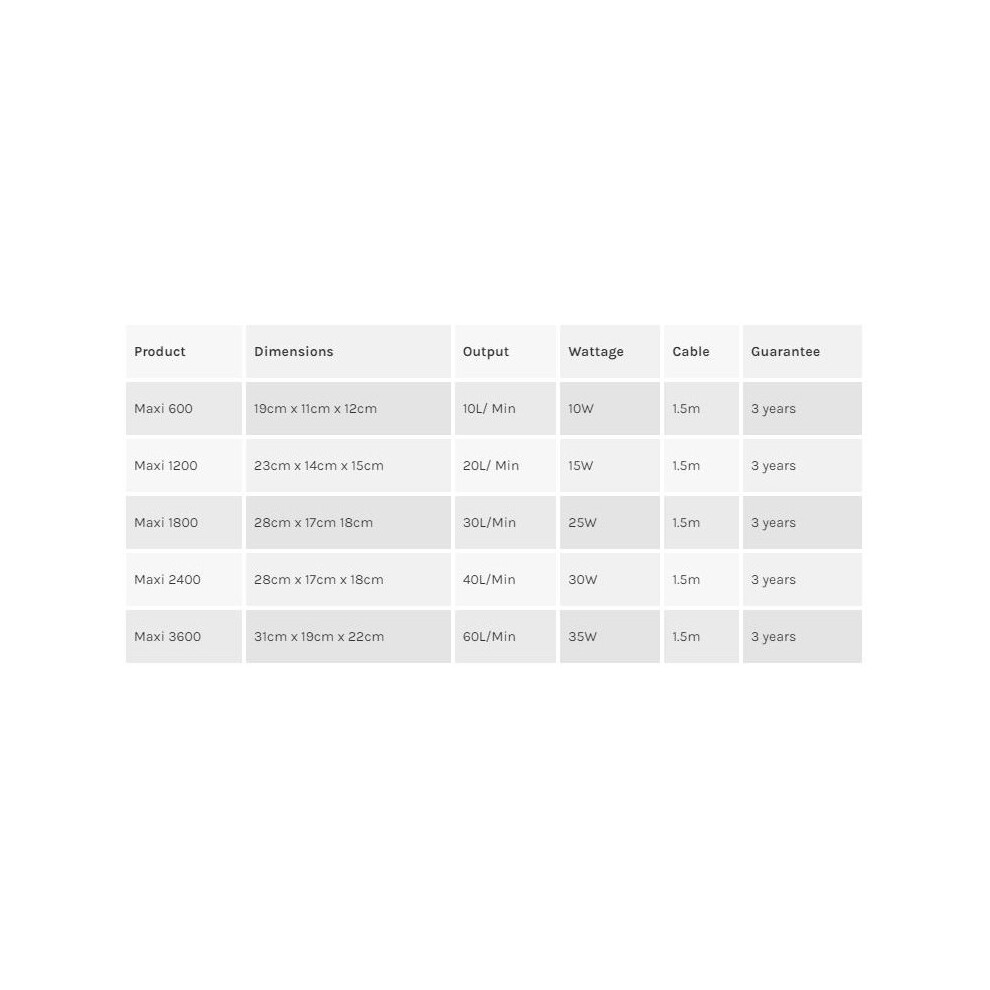 | Product | Dimensions | Output | Wattage | Cable | Guarantee |
|---|---|---|---|---|---|
| Maxi 600 | 19cm x 11cm x 12cm | 10L/ Min | 10W | 1.5m | 3 years |
| Maxi 1200 | 23cm x 14cm x 15cm | 20L/ Min | 15W | 1.5m | 3 years |
| Maxi 1800 | 28cm x 17cm 18cm | 30L/Min | 25W | 1.5m | 3 years |
| Maxi 2400 | 28cm x 17cm x 18cm | 40L/Min | 30W | 1.5m | 3 years |
| Maxi 3600 | 31cm x 19cm x 22cm | 60L/Min | 35W | 1.5m | 3 years |